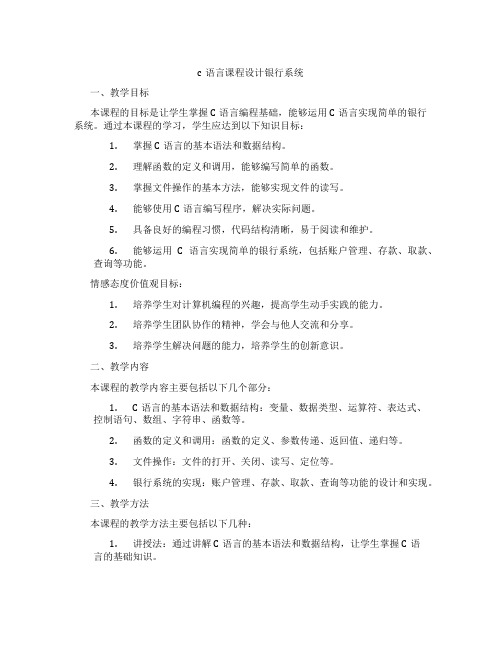 c 语言课程设计银行系统

一、教学目标

本课程的目标是让学生掌握 C 语言编程基础，能够运用 C 语言实现简单的银行系统。通过本课程的学习，学生应达到以下知识目标：

1. 掌握 C 语言的基本语法和数据结构。

2. 理解函数的定义和调用，能够编写简单的函数。

3. 掌握文件操作的基本方法，能够实现文件的读写。

4. 能够使用 C 语言编写程序，解决实际问题。

5. 具备良好的编程习惯，代码结构清晰，易于阅读和维护。

6. 能够运用 C 语言实现简单的银行系统，包括账户管理、存款、取款、查询等功能。

情感态度价值观目标：

1. 培养学生对计算机编程的兴趣，提高学生动手实践的能力。

2. 培养学生团队协作的精神，学会与他人交流和分享。

3. 培养学生解决问题的能力，培养学生的创新意识。

二、教学内容

本课程的教学内容主要包括以下几个部分：

1. C 语言的基本语法和数据结构：变量、数据类型、运算符、表达式、控制语句、数组、字符串、函数等。

2. 函数的定义和调用：函数的定义、参数传递、返回值、递归等。

3. 文件操作：文件的打开、关闭、读写、定位等。

4. 银行系统的实现：账户管理、存款、取款、查询等功能的设计和实现。

三、教学方法

本课程的教学方法主要包括以下几种：

1. 讲授法：通过讲解 C 语言的基本语法和数据结构，让学生掌握 C 语言的基础知识。